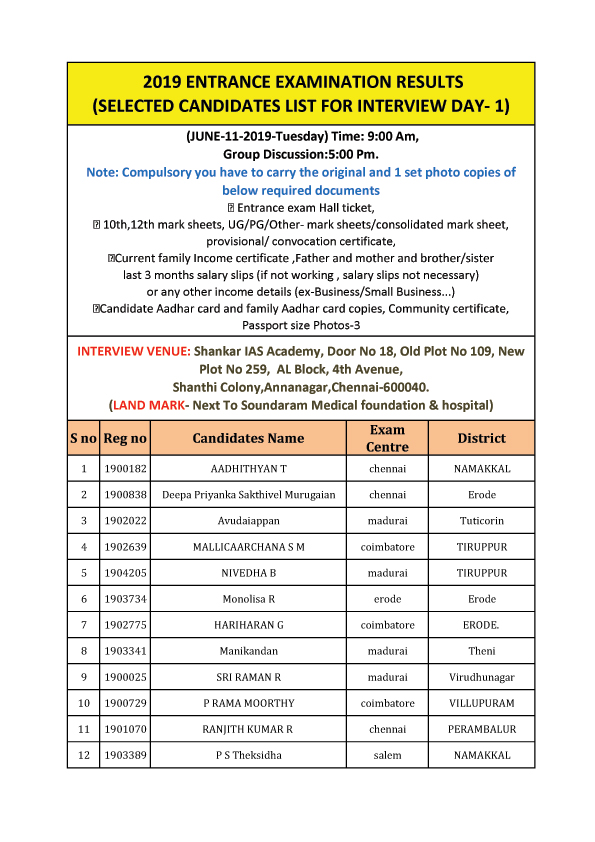 2019 ENTRANCE EXAMINATION RESULTS
(SELECTED CANDIDATES LIST FOR INTERVIEW DAY- 1)

(JUNE-11-2019-Tuesday) Time: 9:00 Am,
Group Discussion:5:00 Pm.

Note: Compulsory you have to carry the original and 1 set photo copies of below required documents

 Entrance exam Hall ticket,
 10th,12th mark sheets, UG/PG/Other- mark sheets/consolidated mark sheet, provisional/ convocation certificate,
Current family Income certificate ,Father and mother and brother/sister last 3 months salary slips (if not working , salary slips not necessary) or any other income details (ex-Business/Small Business...)
Candidate Aadhar card and family Aadhar card copies, Community certificate, Passport size Photos-3

INTERVIEW VENUE: Shankar IAS Academy, Door No 18, Old Plot No 109, New Plot No 259, AL Block, 4th Avenue, Shanthi Colony,Annanagar,Chennai-600040.
(LAND MARK- Next To Soundaram Medical foundation & hospital)

| S no | Reg no | Candidates Name | Exam Centre | District |
|---|---|---|---|---|
| 1 | 1900182 | AADHITHYAN T | chennai | NAMAKKAL |
| 2 | 1900838 | Deepa Priyanka Sakthivel Murugaian | chennai | Erode |
| 3 | 1902022 | Avudaiappan | madurai | Tuticorin |
| 4 | 1902639 | MALLICAARCHANA S M | coimbatore | TIRUPPUR |
| 5 | 1904205 | NIVEDHA B | madurai | TIRUPPUR |
| 6 | 1903734 | Monolisa R | erode | Erode |
| 7 | 1902775 | HARIHARAN G | coimbatore | ERODE. |
| 8 | 1903341 | Manikandan | madurai | Theni |
| 9 | 1900025 | SRI RAMAN R | madurai | Virudhunagar |
| 10 | 1900729 | P RAMA MOORTHY | coimbatore | VILLUPURAM |
| 11 | 1901070 | RANJITH KUMAR R | chennai | PERAMBALUR |
| 12 | 1903389 | P S Theksidha | salem | NAMAKKAL |